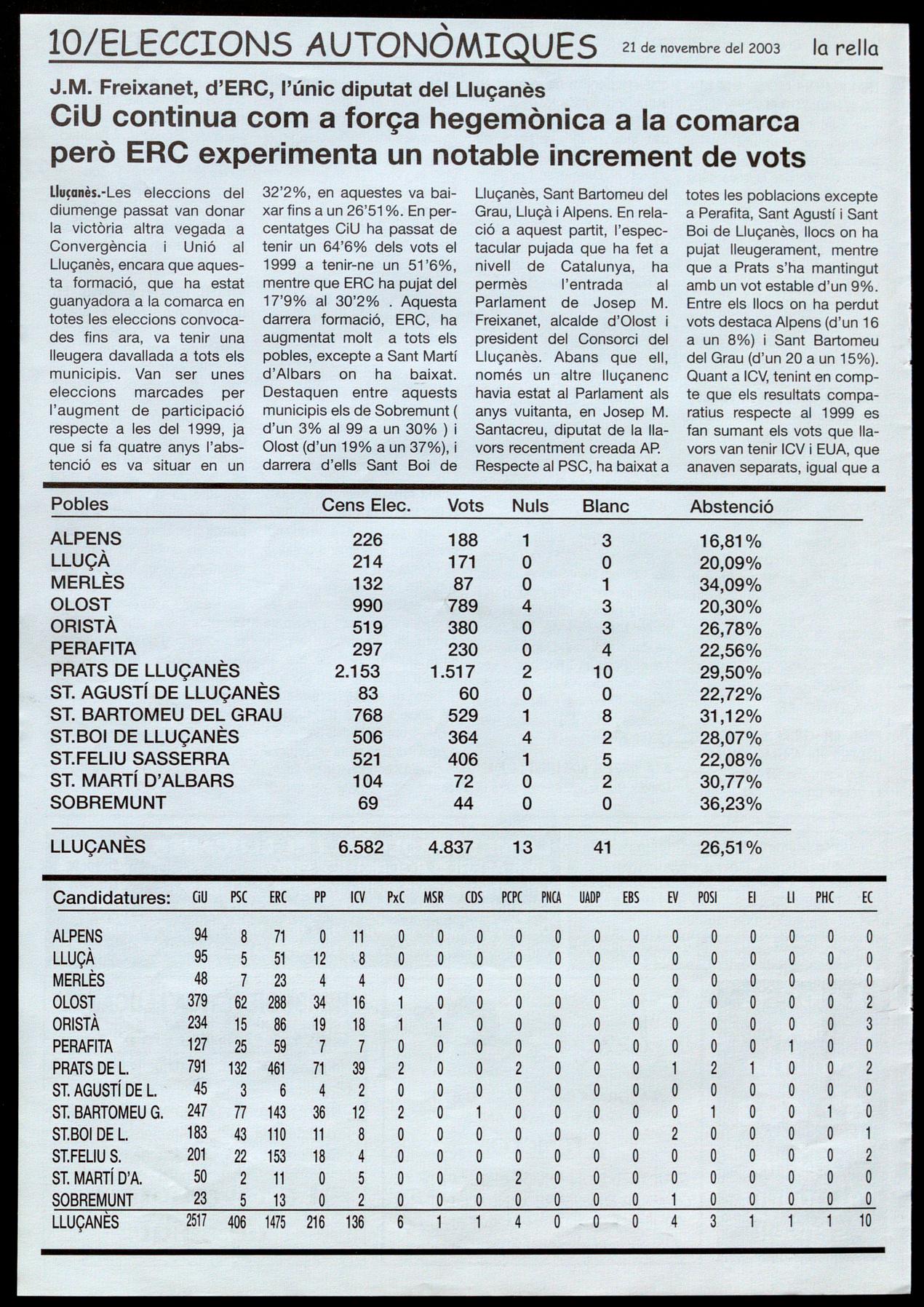 10/ELECCIONS AUTONÒMIQUES 21 de novembre del 2003 la rella

J.M. Freixanet, d'ERC, l'únic diputat del Lluçanès

CiU continua com a força hegemònica a la comarca però ERC experimenta un notable increment de vots

Lluçanès.-Les eleccions del diumenge passat van donar la victòria altra vegada a Convergència i Unió al Lluçanès, encara que aquesta formació, que ha estat guanyadora a la comarca en totes les eleccions convocades fins ara, va tenir una lleugera davallada a tots els municipis. Van ser unes eleccions marcades per l'augment de participació respecte a les del 1999, ja que si fa quatre anys l'abstenció es va situar en un 32'2%, en aquestes va baixar fins a un 26'51%. En percentatges CiU ha passat de tenir un 64'6% dels vots el 1999 a tenir-ne un 51'6%, mentre que ERC ha pujat del 17'9% al 30'2% . Aquesta darrera formació, ERC, ha augmentat molt a tots els pobles, excepte a Sant Martí d'Albars on ha baixat. Destaquen entre aquests municipis els de Sobremunt ( d'un 3% al 99 a un 30% ) i Olost (d'un 19% a un 37%), i darrera d'ells Sant Boi de Lluçanès, Sant Bartomeu del Grau, Lluçà i Alpens. En relació a aquest partit, l'espectacular pujada que ha fet a nivell de Catalunya, ha permès l'entrada al Parlament de Josep M. Freixanet, alcalde d'Olost i president del Consorci del Lluçanès. Abans que ell, només un altre lluçanenc havia estat al Parlament als anys vuitanta, en Josep M. Santacreu, diputat de la llavors recentment creada AP. Respecte al PSC, ha baixat a totes les poblacions excepte a Perafita, Sant Agustí i Sant Boi de Lluçanès, llocs on ha pujat lleugerament, mentre que a Prats s'ha mantingut amb un vot estable d'un 9%. Entre els llocs on ha perdut vots destaca Alpens (d'un 16 a un 8%) i Sant Bartomeu del Grau (d'un 20 a un 15%). Quant a ICV, tenint en compte que els resultats comparatius respecte al 1999 es fan sumant els vots que llavors van tenir ICV i EUA, que anaven separats, igual que a

| Pobles | Cens Elec. | Vots | Nuls | Blanc | Abstenció |
|---|---|---|---|---|---|
| ALPENS | 226 | 188 | 1 | 3 | 16,81% |
| LLUÇÀ | 214 | 171 | 0 | 0 | 20,09% |
| MERLÈS | 132 | 87 | 0 | 1 | 34,09% |
| OLOST | 990 | 789 | 4 | 3 | 20,30% |
| ORISTÀ | 519 | 380 | 0 | 3 | 26,78% |
| PERAFITA | 297 | 230 | 0 | 4 | 22,56% |
| PRATS DE LLUÇANÈS | 2.153 | 1.517 | 2 | 10 | 29,50% |
| ST. AGUSTÍ DE LLUÇANÈS | 83 | 60 | 0 | 0 | 22,72% |
| ST. BARTOMEU DEL GRAU | 768 | 529 | 1 | 8 | 31,12% |
| ST.BOI DE LLUÇANÈS | 506 | 364 | 4 | 2 | 28,07% |
| ST.FELIU SASSERRA | 521 | 406 | 1 | 5 | 22,08% |
| ST. MARTÍ D'ALBARS | 104 | 72 | 0 | 2 | 30,77% |
| SOBREMUNT | 69 | 44 | 0 | 0 | 36,23% |
| LLUÇANÈS | 6.582 | 4.837 | 13 | 41 | 26,51% |

| Candidatures: | CiU | PSC | ERC | PP | ICV | PxC | MSR | CDS | PCPC | PNCA | UADP | EBS | EV | POSI | EI | LI | PHC | EC |
|---|---|---|---|---|---|---|---|---|---|---|---|---|---|---|---|---|---|---|
| ALPENS | 94 | 8 | 71 | 0 | 11 | 0 | 0 | 0 | 0 | 0 | 0 | 0 | 0 | 0 | 0 | 0 | 0 | 0 |
| LLUÇÀ | 95 | 5 | 51 | 12 | 8 | 0 | 0 | 0 | 0 | 0 | 0 | 0 | 0 | 0 | 0 | 0 | 0 | 0 |
| MERLÈS | 48 | 7 | 23 | 4 | 4 | 0 | 0 | 0 | 0 | 0 | 0 | 0 | 0 | 0 | 0 | 0 | 0 | 0 |
| OLOST | 379 | 62 | 288 | 34 | 16 | 1 | 0 | 0 | 0 | 0 | 0 | 0 | 0 | 0 | 0 | 0 | 0 | 2 |
| ORISTÀ | 234 | 15 | 86 | 19 | 18 | 1 | 1 | 0 | 0 | 0 | 0 | 0 | 0 | 0 | 0 | 0 | 0 | 3 |
| PERAFITA | 127 | 25 | 59 | 7 | 7 | 0 | 0 | 0 | 0 | 0 | 0 | 0 | 0 | 0 | 0 | 1 | 0 | 0 |
| PRATS DE L. | 791 | 132 | 461 | 71 | 39 | 2 | 0 | 0 | 2 | 0 | 0 | 0 | 1 | 2 | 1 | 0 | 0 | 2 |
| ST. AGUSTÍ DE L. | 45 | 3 | 6 | 4 | 2 | 0 | 0 | 0 | 0 | 0 | 0 | 0 | 0 | 0 | 0 | 0 | 0 | 0 |
| ST. BARTOMEU G. | 247 | 77 | 143 | 36 | 12 | 2 | 0 | 1 | 0 | 0 | 0 | 0 | 0 | 1 | 0 | 0 | 1 | 0 |
| ST.BOI DE L. | 183 | 43 | 110 | 11 | 8 | 0 | 0 | 0 | 0 | 0 | 0 | 0 | 2 | 0 | 0 | 0 | 0 | 1 |
| ST.FELIU S. | 201 | 22 | 153 | 18 | 4 | 0 | 0 | 0 | 0 | 0 | 0 | 0 | 0 | 0 | 0 | 0 | 0 | 2 |
| ST. MARTÍ D'A. | 50 | 2 | 11 | 0 | 5 | 0 | 0 | 0 | 2 | 0 | 0 | 0 | 0 | 0 | 0 | 0 | 0 | 0 |
| SOBREMUNT | 23 | 5 | 13 | 0 | 2 | 0 | 0 | 0 | 0 | 0 | 0 | 0 | 1 | 0 | 0 | 0 | 0 | 0 |
| LLUÇANÈS | 2517 | 406 | 1475 | 216 | 136 | 6 | 1 | 1 | 4 | 0 | 0 | 0 | 4 | 3 | 1 | 1 | 1 | 10 |